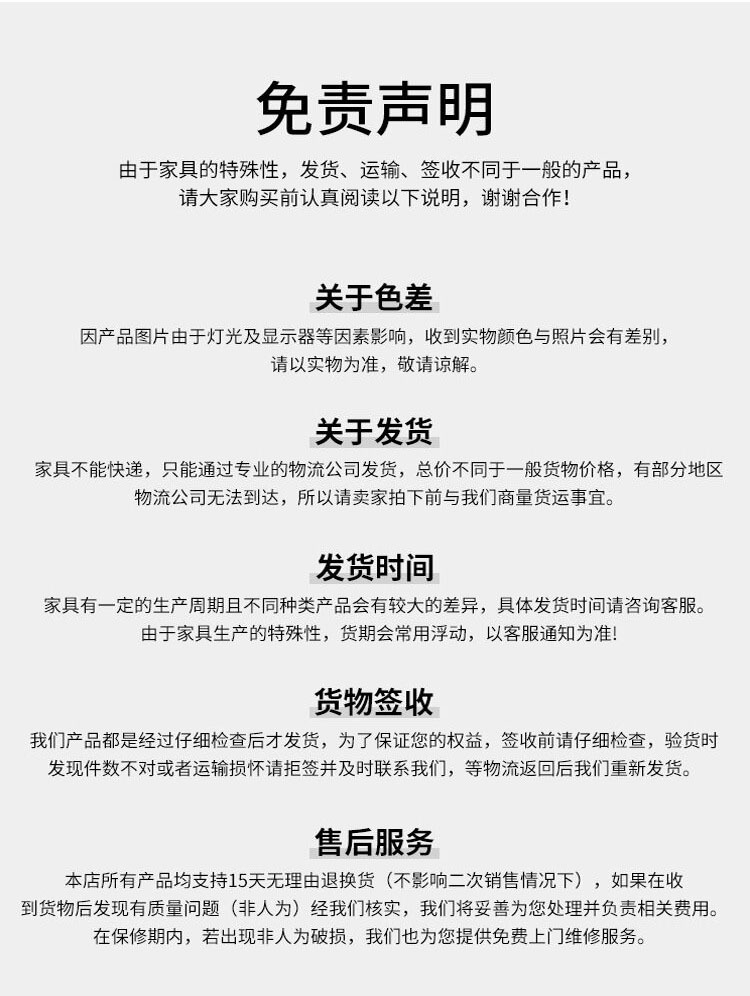 免责声明

由于家具的特殊性，发货、运输、签收不同于一般的产品，请大家购买前认真阅读以下说明，谢谢合作！

关于色差

因产品图片由于灯光及显示器等因素影响，收到实物颜色与照片会有差别，请以实物为准，敬请谅解。

关于发货

家具不能快递，只能通过专业的物流公司发货，总价不同于一般货物价格，有部分地区物流公司无法到达，所以请卖家拍下前与我们商量货运事宜。

发货时间

家具有一定的生产周期且不同种类产品会有较大的差异，具体发货时间请咨询客服。由于家具生产的特殊性，货期会常用浮动，以客服通知为准!

货物签收

我们产品都是经过仔细检查后才发货，为了保证您的权益，签收前请仔细检查，验货时发现件数不对或者运输损怀请拒签并及时联系我们，等物流返回后我们重新发货。

售后服务

本店所有产品均支持15天无理由退换货（不影响二次销售情况下），如果在收到货物后发现有质量问题（非人为）经我们核实，我们将妥善为您处理并负责相关费用。在保修期内，若出现非人为破损，我们也为您提供免费上门维修服务。